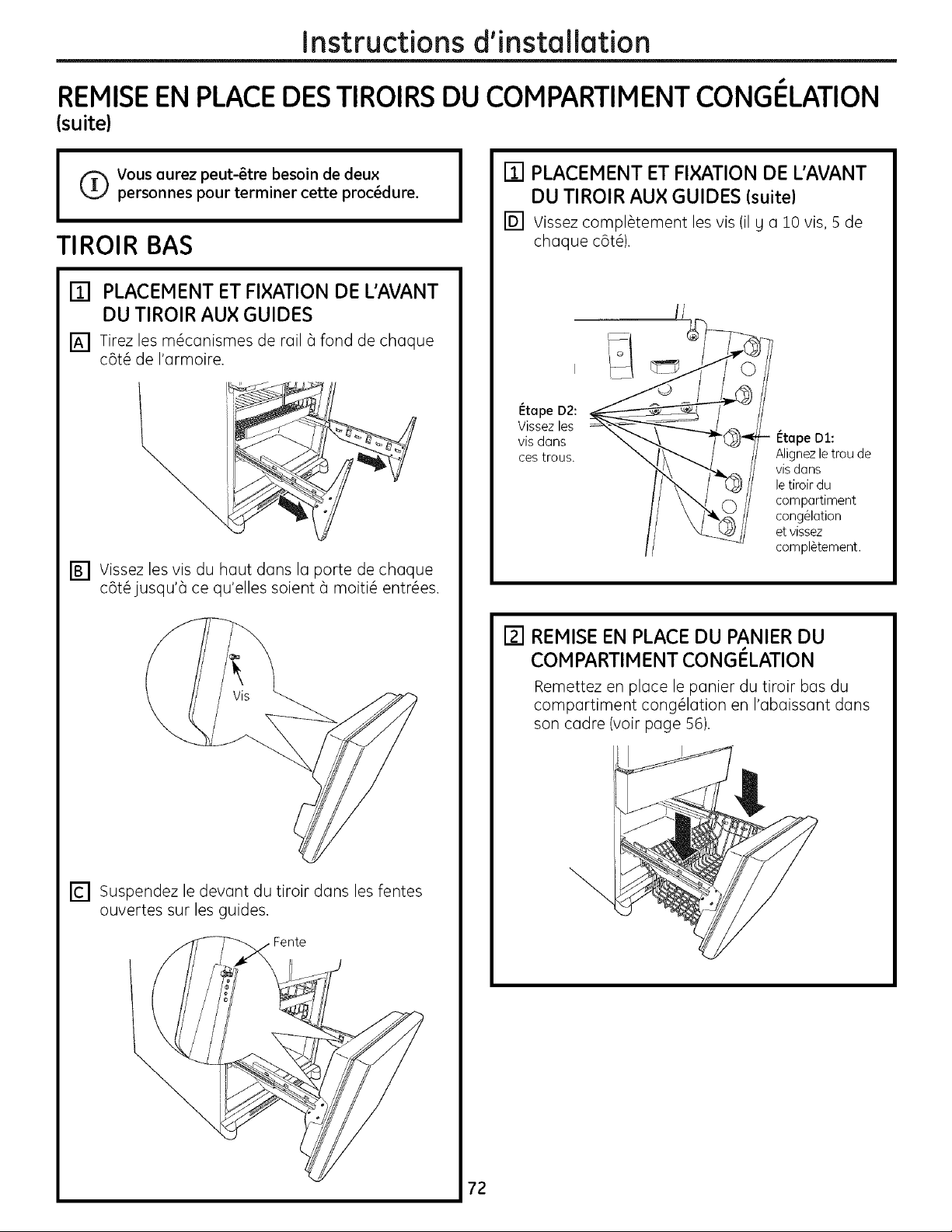 Instructions d'installation

REMISE EN PLACE DES TIROIRS DU COMPARTIMENT CONGÉLATION (suite)

Vous aurez peut-être besoin de deux personnes pour terminer cette procédure.

TIROIR BAS

1 PLACEMENT ET FIXATION DE L'AVANT DU TIROIR AUX GUIDES

A Tirez les mécanismes de rail à fond de chaque côté de l'armoire.

B Vissez les vis du haut dans la porte de chaque côté jusqu'à ce qu'elles soient à moitié entrées.

Vis

C Suspendez le devant du tiroir dans les fentes ouvertes sur les guides.

Fente

1 PLACEMENT ET FIXATION DE L'AVANT DU TIROIR AUX GUIDES (suite)

D Vissez complètement les vis (il y a 10 vis, 5 de chaque côté).

Étape D2: Vissez les vis dans ces trous.

Étape D1: Alignez le trou de vis dans le tiroir du compartiment congélation et vissez complètement.

2 REMISE EN PLACE DU PANIER DU COMPARTIMENT CONGÉLATION

Remettez en place le panier du tiroir bas du compartiment congélation en l'abaissant dans son cadre (voir page 56).

72